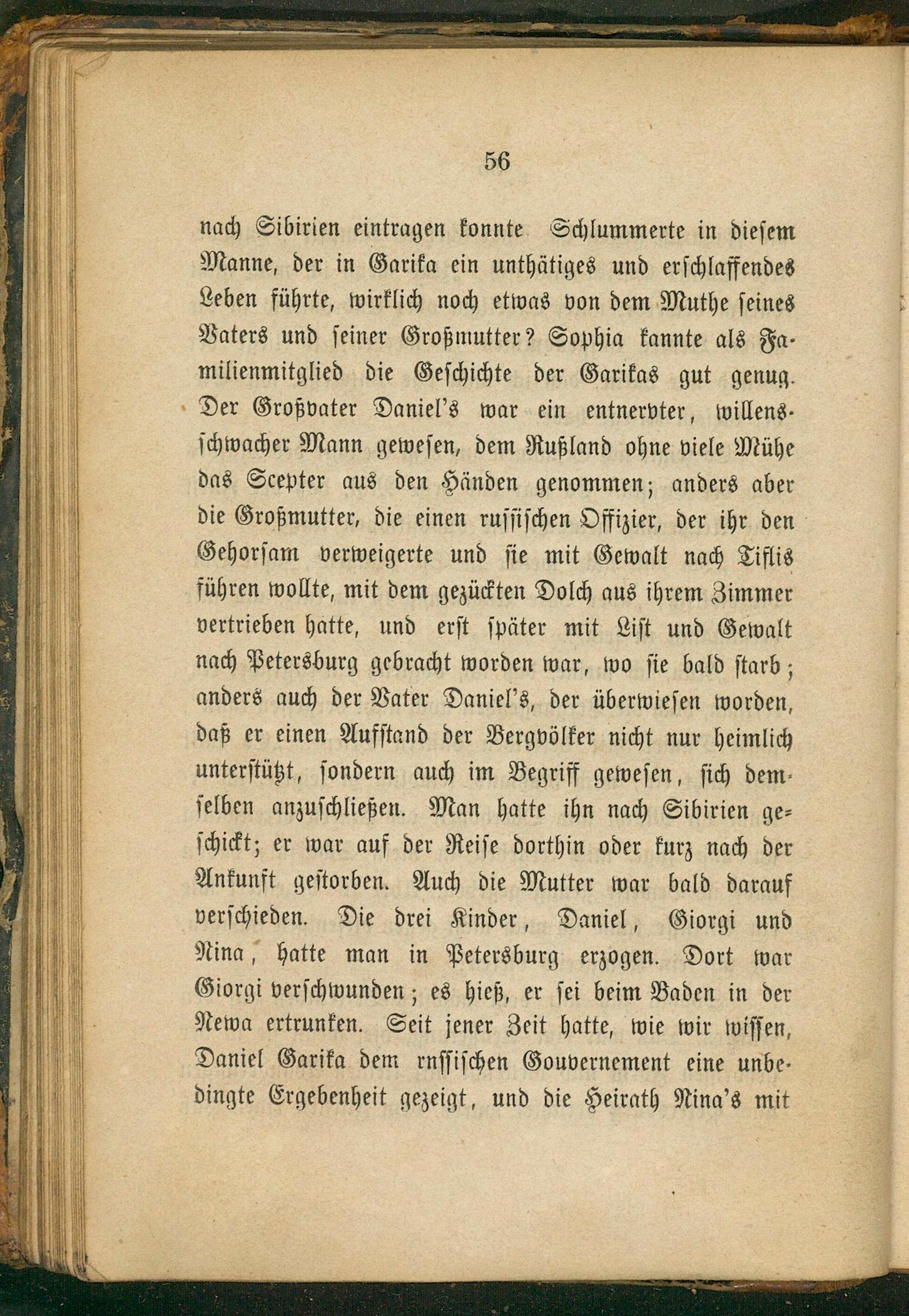 56

nach Sibirien eintragen konnte. Schlummerte in diesem Manne, der in Garika ein unthätiges und erschlaffendes Leben führte, wirklich noch etwas von dem Muthe seines Vaters und seiner Großmutter? Sophia kannte als Familienmitglied die Geschichte der Garikas gut genug. Der Großvater Daniel's war ein entnervter, willensschwacher Mann gewesen, dem Rußland ohne viele Mühe das Scepter aus den Händen genommen; anders aber die Großmutter, die einen russischen Offizier, der ihr den Gehorsam verweigerte und sie mit Gewalt nach Tiflis führen wollte, mit dem gezückten Dolch aus ihrem Zimmer vertrieben hatte, und erst später mit List und Gewalt nach Petersburg gebracht worden war, wo sie bald starb; anders auch der Vater Daniel's, der überwiesen worden, daß er einen Aufstand der Bergvölker nicht nur heimlich unterstützt, sondern auch im Begriff gewesen, sich demselben anzuschließen. Man hatte ihn nach Sibirien geschickt; er war auf der Reise dorthin oder kurz nach der Ankunft gestorben. Auch die Mutter war bald darauf verschieden. Die drei Kinder, Daniel, Giorgi und Nina, hatte man in Petersburg erzogen. Dort war Giorgi verschwunden; es hieß, er sei beim Baden in der Newa ertrunken. Seit jener Zeit hatte, wie wir wissen, Daniel Garika dem rnssischen Gouvernement eine unbedingte Ergebenheit gezeigt, und die Heirath Nina's mit